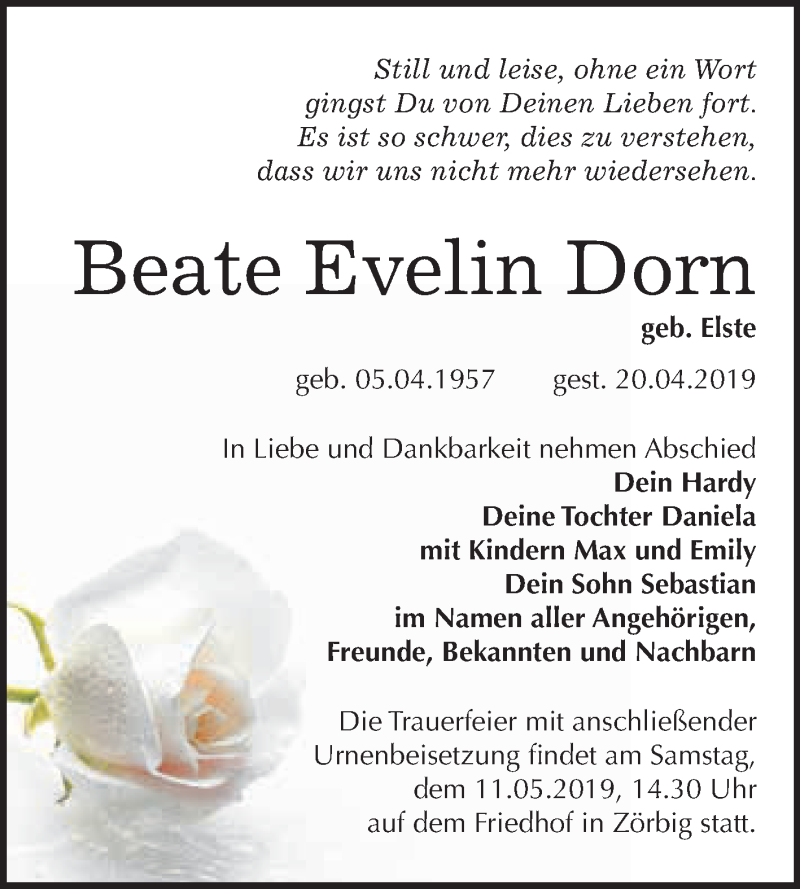 Still und leise, ohne ein Wort
gingst Du von Deinen Lieben fort.
Es ist so schwer, dies zu verstehen,
dass wir uns nicht mehr wiedersehen.

Beate Evelin Dorn

geb. Elste

geb. 05.04.1957 gest. 20.04.2019

In Liebe und Dankbarkeit nehmen Abschied
Dein Hardy
Deine Tochter Daniela
mit Kindern Max und Emily
Dein Sohn Sebastian
im Namen aller Angehörigen,
Freunde, Bekannten und Nachbarn

Die Trauerfeier mit anschließender Urnenbeisetzung findet am Samstag, dem 11.05.2019, 14.30 Uhr auf dem Friedhof in Zörbig statt.